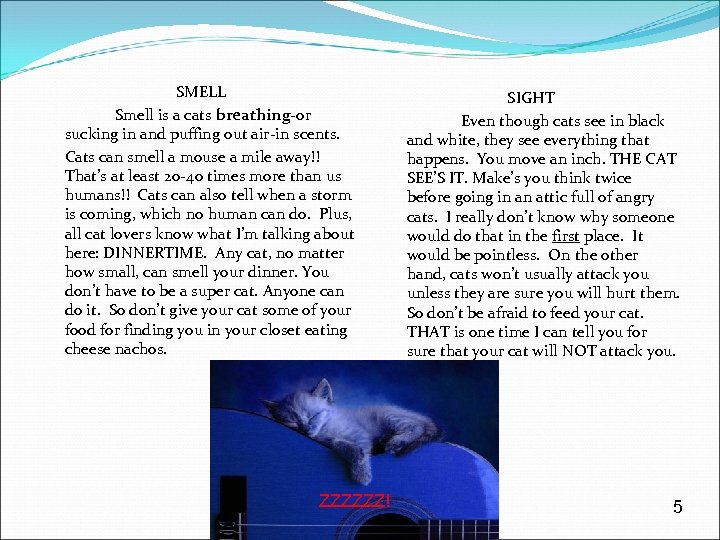 SMELL

Smell is a cats breathing-or sucking in and puffing out air-in scents.

Cats can smell a mouse a mile away!! That's at least 20-40 times more than us humans!! Cats can also tell when a storm is coming, which no human can do. Plus, all cat lovers know what I'm talking about here: DINNERTIME. Any cat, no matter how small, can smell your dinner. You don't have to be a super cat. Anyone can do it. So don't give your cat some of your food for finding you in your closet eating cheese nachos.

SIGHT

Even though cats see in black and white, they see everything that happens. You move an inch. THE CAT SEE'S IT. Make's you think twice before going in an attic full of angry cats. I really don't know why someone would do that in the first place. It would be pointless. On the other hand, cats won't usually attack you unless they are sure you will hurt them. So don't be afraid to feed your cat. THAT is one time I can tell you for sure that your cat will NOT attack you.

ZZZZZZ!

5